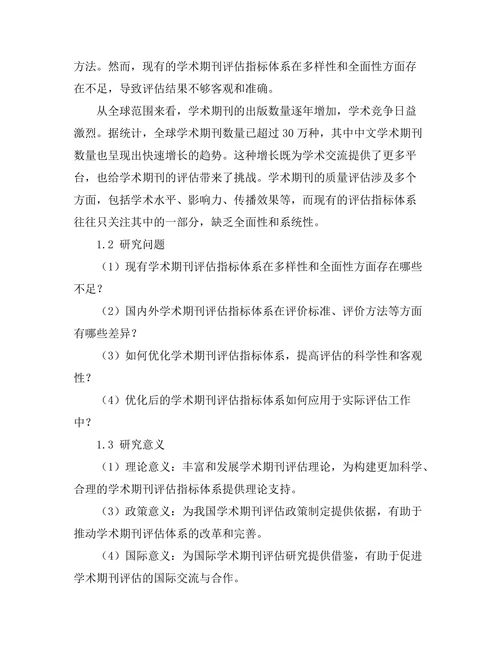 方法。然而，现有的学术期刊评估指标体系在多样性和全面性方面存在不足，导致评估结果不够客观和准确。

从全球范围来看，学术期刊的出版数量逐年增加，学术竞争日益激烈。据统计，全球学术期刊数量已超过 30 万种，其中中文学术期刊数量也呈现出快速增长的趋势。这种增长既为学术交流提供了更多平台，也给学术期刊的评估带来了挑战。学术期刊的质量评估涉及多个方面，包括学术水平、影响力、传播效果等，而现有的评估指标体系往往只关注其中的一部分，缺乏全面性和系统性。

1.2 研究问题

（1）现有学术期刊评估指标体系在多样性和全面性方面存在哪些不足？

（2）国内外学术期刊评估指标体系在评价标准、评价方法等方面有哪些差异？

（3）如何优化学术期刊评估指标体系，提高评估的科学性和客观性？

（4）优化后的学术期刊评估指标体系如何应用于实际评估工作中？

1.3 研究意义

（1）理论意义：丰富和发展学术期刊评估理论，为构建更加科学、合理的学术期刊评估指标体系提供理论支持。

（3）政策意义：为我国学术期刊评估政策制定提供依据，有助于推动学术期刊评估体系的改革和完善。

（4）国际意义：为国际学术期刊评估研究提供借鉴，有助于促进学术期刊评估的国际交流与合作。